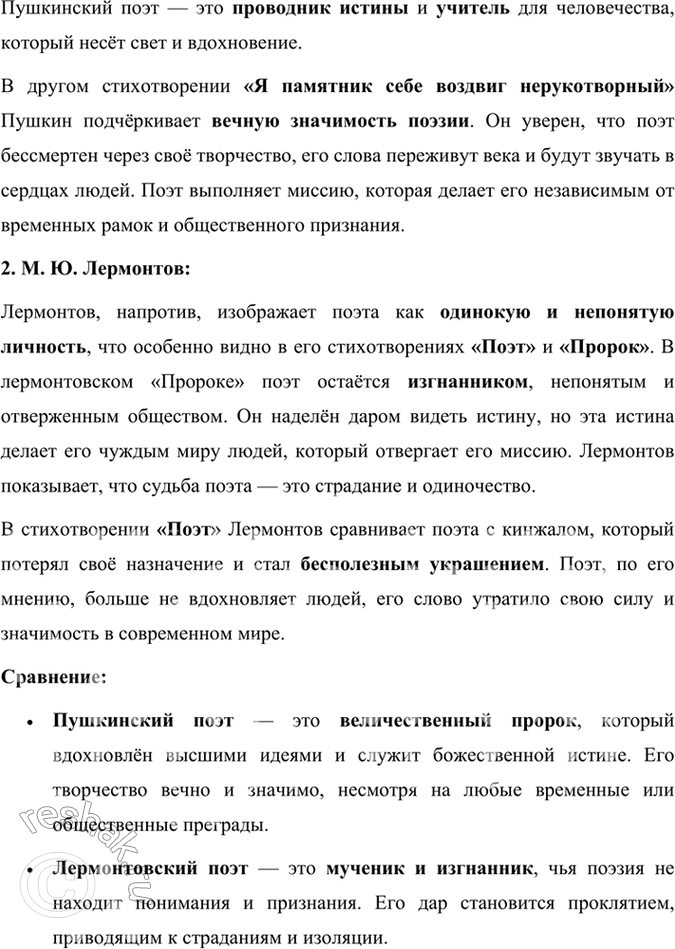 Пушкинский поэт — это проводник истины и учитель для человечества, который несёт свет и вдохновение.

В другом стихотворении «Я памятник себе воздвиг нерукотворный» Пушкин подчёркивает вечную значимость поэзии. Он уверен, что поэт бессмертен через своё творчество, его слова переживут века и будут звучать в сердцах людей. Поэт выполняет миссию, которая делает его независимым от временных рамок и общественного признания.

2. М. Ю. Лермонтов:

Лермонтов, напротив, изображает поэта как одинокую и непонятую личность, что особенно видно в его стихотворениях «Поэт» и «Пророк». В лермонтовском «Пророке» поэт остаётся изгнанником, непонятым и отверженным обществом. Он наделён даром видеть истину, но эта истина делает его чуждым миру людей, который отвергает его миссию. Лермонтов показывает, что судьба поэта — это страдание и одиночество.

В стихотворении «Поэт» Лермонтов сравнивает поэта с кинжалом, который потерял своё назначение и стал бесполезным украшением. Поэт, по его мнению, больше не вдохновляет людей, его слово утратило свою силу и значимость в современном мире.

Сравнение:

• Пушкинский поэт — это величественный пророк, который вдохновлён высшими идеями и служит божественной истине. Его творчество вечно и значимо, несмотря на любые временные или общественные преграды.

• Лермонтовский поэт — это мученик и изгнанник, чья поэзия не находит понимания и признания. Его дар становится проклятием, приводящим к страданиям и изоляции.

reshak.ru